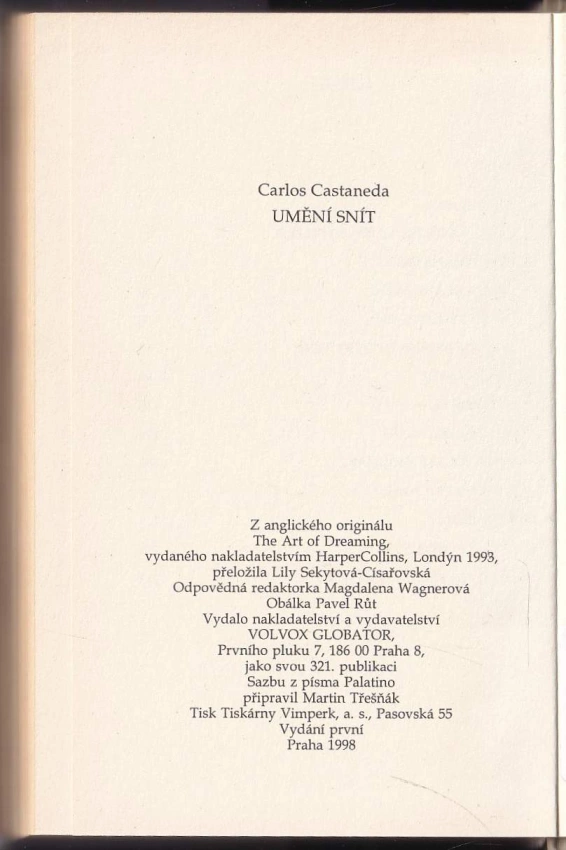 Carlos Castaneda
UMĚNÍ SNÍT

Z anglického originálu
The Art of Dreaming,
vydaného nakladatelstvím HarperCollins, Londýn 1993,
přeložila Lily Sekytová-Císařovská
Odpovědná redaktorka Magdalena Wagnerová
Obálka Pavel Růt
Vydalo nakladatelství a vydavatelství
VOLVOX GLOBATOR,
Prvního pluku 7, 186 00 Praha 8,
jako svou 321. publikaci
Sazbu z písma Palatino
připravil Martin Třešňák
Tisk Tiskárny Vimperk, a. s., Pasovská 55
Vydání první
Praha 1998